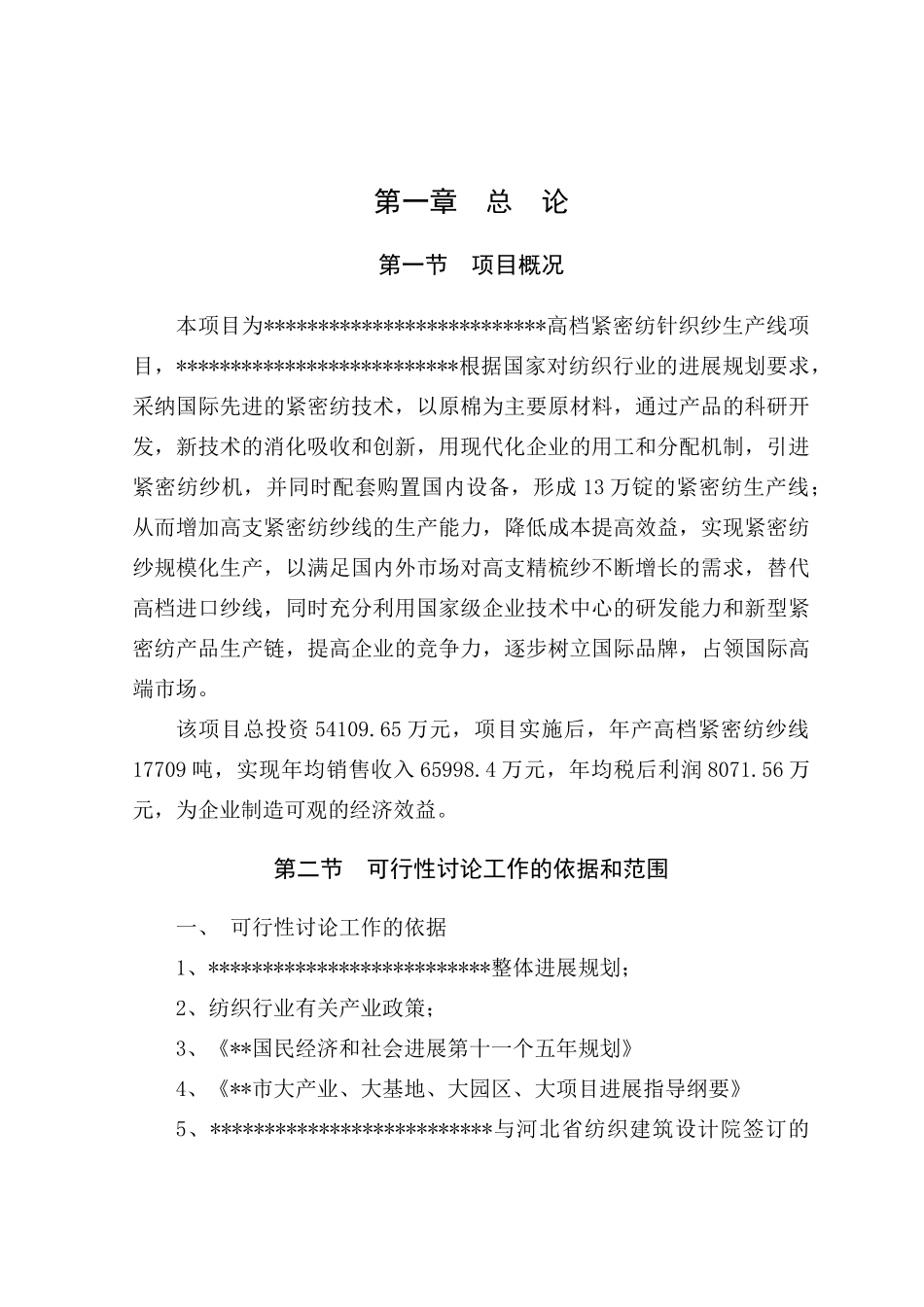 第一章 总 论

第一节 项目概况

本项目为**************************高档紧密纺针织纱生产线项目，**************************根据国家对纺织行业的进展规划要求，采纳国际先进的紧密纺技术，以原棉为主要原材料，通过产品的科研开发，新技术的消化吸收和创新，用现代化企业的用工和分配机制，引进紧密纺纱机，并同时配套购置国内设备，形成13万锭的紧密纺生产线；从而增加高支紧密纺纱线的生产能力，降低成本提高效益，实现紧密纺纱规模化生产，以满足国内外市场对高支精梳纱不断增长的需求，替代高档进口纱线，同时充分利用国家级企业技术中心的研发能力和新型紧密纺产品生产链，提高企业的竞争力，逐步树立国际品牌，占领国际高端市场。

该项目总投资54109.65万元，项目实施后，年产高档紧密纺纱线17709吨，实现年均销售收入65998.4万元，年均税后利润8071.56万元，为企业制造可观的经济效益。

第二节 可行性讨论工作的依据和范围

一、 可行性讨论工作的依据

1、**************************整体进展规划；

2、纺织行业有关产业政策；

3、《**国民经济和社会进展第十一个五年规划》

4、《**市大产业、大基地、大园区、大项目进展指导纲要》

5、**************************与河北省纺织建筑设计院签订的